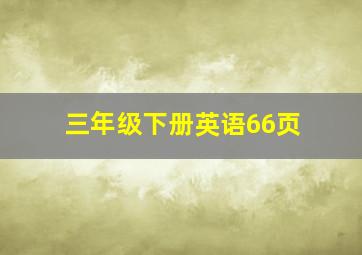 三年级下册英语66页